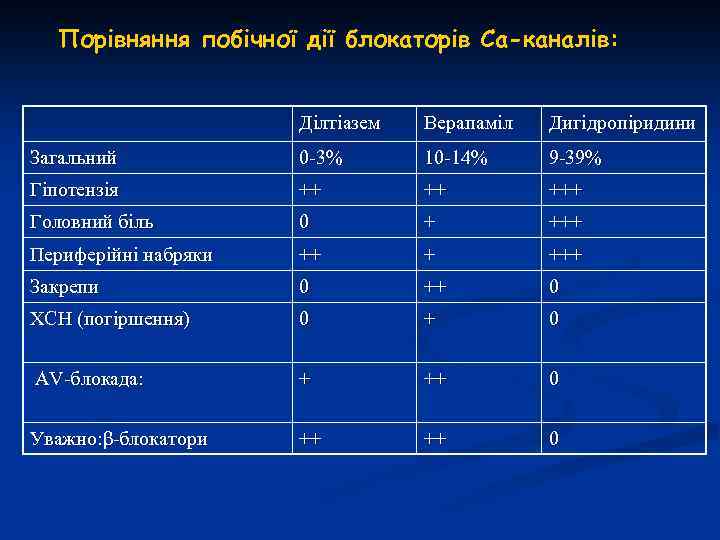 Порівняння побічної дії блокаторів Са-каналів:

| | Ділтіазем | Верапаміл | Дигідропіридини |
|---|---|---|---|
| Загальний | 0-3% | 10-14% | 9-39% |
| Гіпотензія | ++ | ++ | +++ |
| Головний біль | 0 | + | +++ |
| Периферійні набряки | ++ | + | +++ |
| Закрепи | 0 | ++ | 0 |
| ХСН (погіршення) | 0 | + | 0 |
| AV-блокада: | + | ++ | 0 |
| Уважно:β-блокатори | ++ | ++ | 0 |